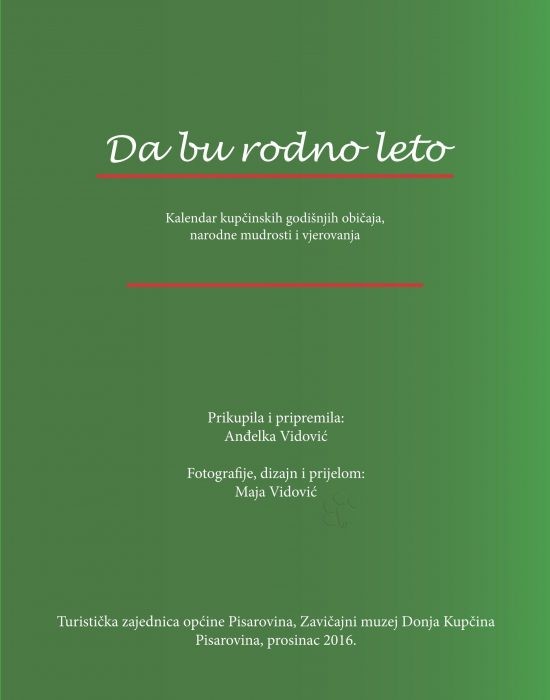 Da bu rodno leto

Kalendar kupčinskih godišnjih običaja,
narodne mudrosti i vjerovanja

Prikupila i pripremila:
Anđelka Vidović

Fotografije, dizajn i prijelom:
Maja Vidović

Turistička zajednica općine Pisarovina, Zavičajni muzej Donja Kupčina
Pisarovina, prosinac 2016.